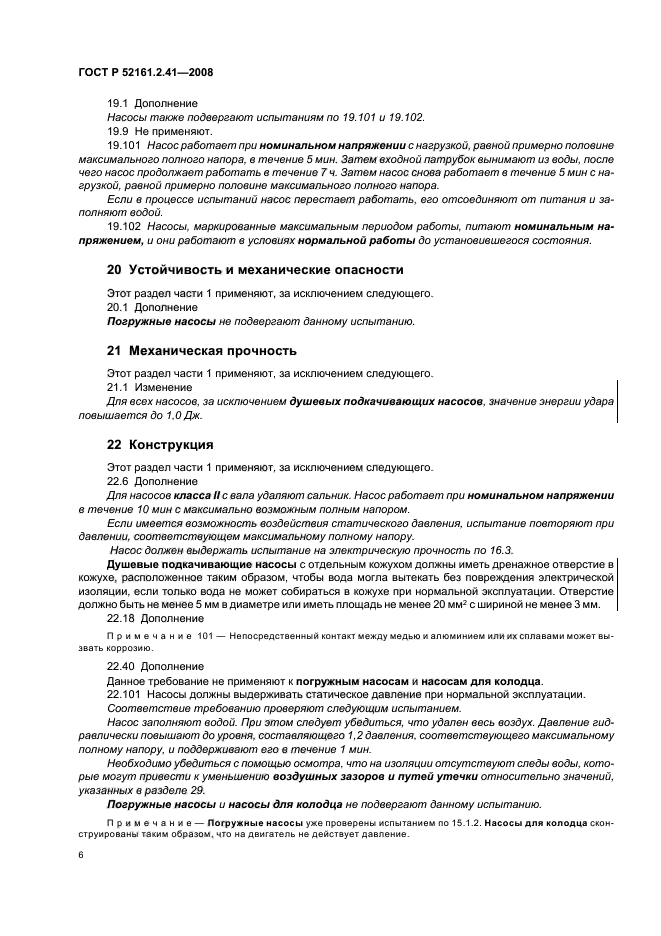 ГОСТ Р 52161.2.41—2008

19.1 Дополнение

Насосы также подвергают испытаниям по 19.101 и 19.102.

19.9 Не применяют.

19.101 Насос работает при номинальном напряжении с нагрузкой, равной примерно половине максимального полного напора, в течение 5 мин. Затем входной патрубок вынимают из воды, после чего насос продолжает работать в течение 7 ч. Затем насос снова работает в течение 5 мин с нагрузкой, равной примерно половине максимального полного напора.

Если в процессе испытаний насос перестает работать, его отсоединяют от питания и заполняют водой.

19.102 Насосы, маркированные максимальным периодом работы, питают номинальным напряжением, и они работают в условиях нормальной работы до установившегося состояния.

20 Устойчивость и механические опасности

Этот раздел части 1 применяют, за исключением следующего.

20.1 Дополнение

Погружные насосы не подвергают данному испытанию.

21 Механическая прочность

Этот раздел части 1 применяют, за исключением следующего.

21.1 Изменение

Для всех насосов, за исключением душевых подкачивающих насосов, значение энергии удара повышается до 1,0 Дж.

22 Конструкция

Этот раздел части 1 применяют, за исключением следующего.

22.6 Дополнение

Для насосов класса II с вала удаляют сальник. Насос работает при номинальном напряжении в течение 10 мин с максимально возможным полным напором.

Если имеется возможность воздействия статического давления, испытание повторяют при давлении, соответствующем максимальному полному напору.

Насос должен выдержать испытание на электрическую прочность по 16.3.

Душевые подкачивающие насосы с отдельным кожухом должны иметь дренажное отверстие в кожухе, расположенное таким образом, чтобы вода могла вытекать без повреждения электрической изоляции, если только вода не может собираться в кожухе при нормальной эксплуатации. Отверстие должно быть не менее 5 мм в диаметре или иметь площадь не менее 20 мм² с шириной не менее 3 мм.

22.18 Дополнение

Примечание 101 — Непосредственный контакт между медью и алюминием или их сплавами может вызвать коррозию.

22.40 Дополнение

Данное требование не применяют к погружным насосам и насосам для колодца.

22.101 Насосы должны выдерживать статическое давление при нормальной эксплуатации.

Соответствие требованию проверяют следующим испытанием.

Насос заполняют водой. При этом следует убедиться, что удален весь воздух. Давление гидравлически повышают до уровня, составляющего 1,2 давления, соответствующего максимальному полному напору, и поддерживают его в течение 1 мин.

Необходимо убедиться с помощью осмотра, что на изоляции отсутствуют следы воды, которые могут привести к уменьшению воздушных зазоров и путей утечки относительно значений, указанных в разделе 29.

Погружные насосы и насосы для колодца не подвергают данному испытанию.

Примечание — Погружные насосы уже проверены испытанием по 15.1.2. Насосы для колодца сконструированы таким образом, что на двигатель не действует давление.

6